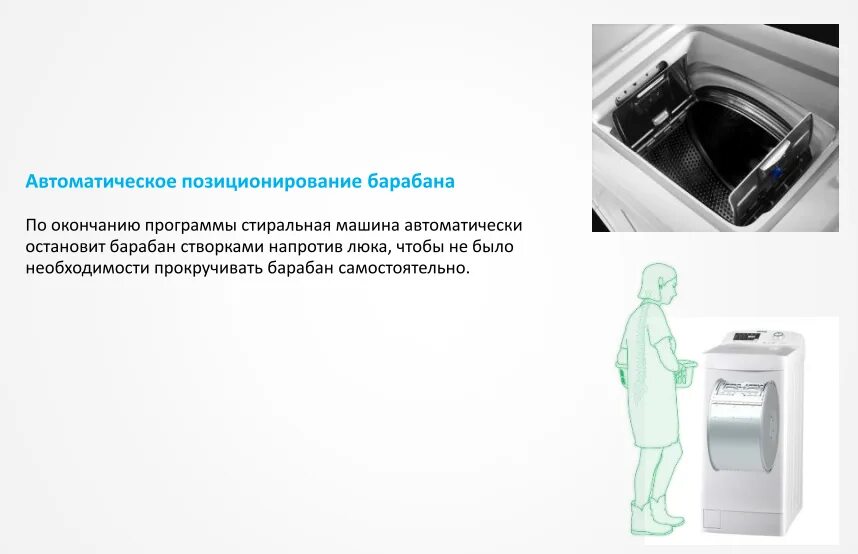 Автоматическое позиционирование барабана

По окончанию программы стиральная машина автоматически остановит барабан створками напротив люка, чтобы не было необходимости прокручивать барабан самостоятельно.